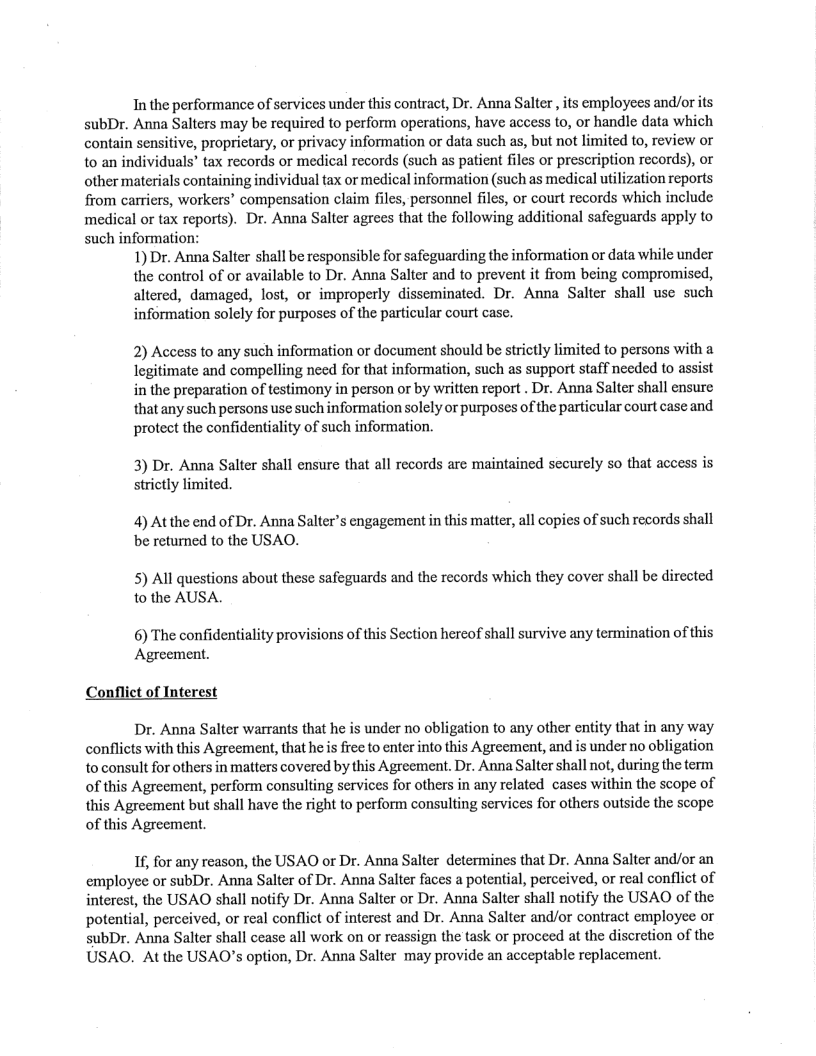 In the performance of services under this contract, Dr. Anna Salter , its employees and/or its subDr. Anna Salters may be required to perform operations, have access to, or handle data which contain sensitive, proprietary, or privacy information or data such as, but not limited to, review or to an individuals' tax records or medical records (such as patient files or prescription records), or other materials containing individual tax or medical information (such as medical utilization reports from carriers, workers' compensation claim files, personnel files, or court records which include medical or tax reports). Dr. Anna Salter agrees that the following additional safeguards apply to such information:

1) Dr. Anna Salter shall be responsible for safeguarding the information or data while under the control of or available to Dr. Anna Salter and to prevent it from being compromised, altered, damaged, lost, or improperly disseminated. Dr. Anna Salter shall use such information solely for purposes of the particular court case.

2) Access to any such information or document should be strictly limited to persons with a legitimate and compelling need for that information, such as support staff needed to assist in the preparation of testimony in person or by written report . Dr. Anna Salter shall ensure that any such persons use such information solely or purposes of the particular court case and protect the confidentiality of such information.

3) Dr. Anna Salter shall ensure that all records are maintained securely so that access is strictly limited.

4) At the end of Dr. Anna Salter's engagement in this matter, all copies of such records shall be returned to the USAO.

5) All questions about these safeguards and the records which they cover shall be directed to the AUSA.

6) The confidentiality provisions of this Section hereof shall survive any termination of this Agreement.

Conflict of Interest

Dr. Anna Salter warrants that he is under no obligation to any other entity that in any way conflicts with this Agreement, that he is free to enter into this Agreement, and is under no obligation to consult for others in matters covered by this Agreement. Dr. Anna Salter shall not, during the term of this Agreement, perform consulting services for others in any related cases within the scope of this Agreement but shall have the right to perform consulting services for others outside the scope of this Agreement.

If, for any reason, the USAO or Dr. Anna Salter determines that Dr. Anna Salter and/or an employee or subDr. Anna Salter of Dr. Anna Salter faces a potential, perceived, or real conflict of interest, the USAO shall notify Dr. Anna Salter or Dr. Anna Salter shall notify the USAO of the potential, perceived, or real conflict of interest and Dr. Anna Salter and/or contract employee or subDr. Anna Salter shall cease all work on or reassign the task or proceed at the discretion of the USAO. At the USAO's option, Dr. Anna Salter may provide an acceptable replacement.